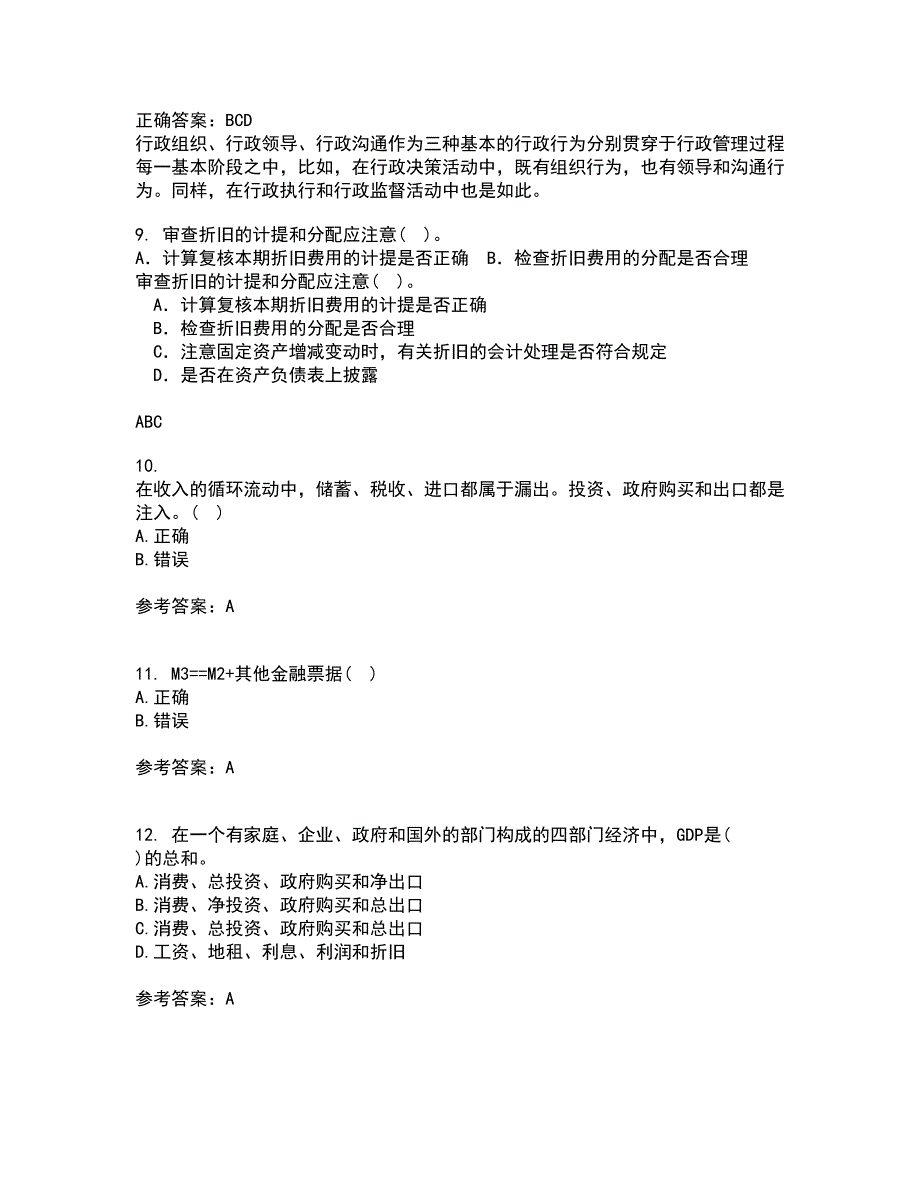 正确答案：BCD
行政组织、行政领导、行政沟通作为三种基本的行政行为分别贯穿于行政管理过程每一基本阶段之中，比如，在行政决策活动中，既有组织行为，也有领导和沟通行为。同样，在行政执行和行政监督活动中也是如此。

9. 审查折旧的计提和分配应注意（ ）。
A．计算复核本期折旧费用的计提是否正确　B．检查折旧费用的分配是否合理
审查折旧的计提和分配应注意（ ）。
A．计算复核本期折旧费用的计提是否正确
B．检查折旧费用的分配是否合理
C．注意固定资产增减变动时，有关折旧的会计处理是否符合规定
D．是否在资产负债表上披露

ABC

10.
在收入的循环流动中，储蓄、税收、进口都属于漏出。投资、政府购买和出口都是注入。（ ）
A.正确
B.错误

参考答案：A

11. M3==M2+其他金融票据（ ）
A.正确
B.错误

参考答案：A

12. 在一个有家庭、企业、政府和国外的部门构成的四部门经济中，GDP是（ ）的总和。
A.消费、总投资、政府购买和净出口
B.消费、净投资、政府购买和总出口
C.消费、总投资、政府购买和总出口
D.工资、地租、利息、利润和折旧

参考答案：A